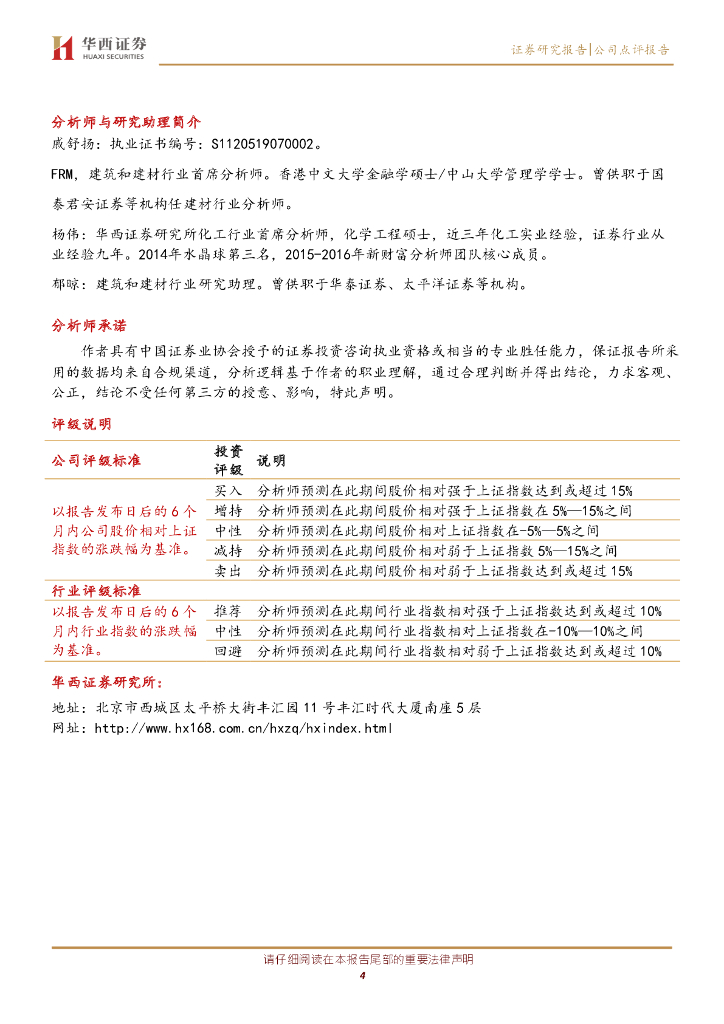 华西证券
HUAXI SECURITIES

证券研究报告|公司点评报告

分析师与研究助理简介

戚舒扬：执业证书编号：S1120519070002。

FRM，建筑和建材行业首席分析师。香港中文大学金融学硕士/中山大学管理学学士。曾供职于国泰君安证券等机构任建材行业分析师。

杨伟：华西证券研究所化工行业首席分析师，化学工程硕士，近三年化工实业经验，证券行业从业经验九年。2014年水晶球第三名，2015-2016年新财富分析师团队核心成员。

郁晾：建筑和建材行业研究助理。曾供职于华泰证券、太平洋证券等机构。

分析师承诺

作者具有中国证券业协会授予的证券投资咨询执业资格或相当的专业胜任能力，保证报告所采用的数据均来自合规渠道，分析逻辑基于作者的职业理解，通过合理判断并得出结论，力求客观、公正，结论不受任何第三方的授意、影响，特此声明。

评级说明

| 公司评级标准 | 投资评级 | 说明 |
|---|---|---|
| 以报告发布日后的6个月内公司股价相对上证指数的涨跌幅为基准。 | 买入 | 分析师预测在此期间股价相对强于上证指数达到或超过15% |
| | 增持 | 分析师预测在此期间股价相对强于上证指数在5%—15%之间 |
| | 中性 | 分析师预测在此期间股价相对上证指数在-5%—5%之间 |
| | 减持 | 分析师预测在此期间股价相对弱于上证指数5%—15%之间 |
| | 卖出 | 分析师预测在此期间股价相对弱于上证指数达到或超过15% |
| 行业评级标准 | | |
| 以报告发布日后的6个月内行业指数的涨跌幅为基准。 | 推荐 | 分析师预测在此期间行业指数相对强于上证指数达到或超过10% |
| | 中性 | 分析师预测在此期间行业指数相对上证指数在-10%—10%之间 |
| | 回避 | 分析师预测在此期间行业指数相对弱于上证指数达到或超过10% |

华西证券研究所：

地址：北京市西城区太平桥大街丰汇园11号丰汇时代大厦南座5层

网址：http://www.hx168.com.cn/hxzq/hxindex.html

请仔细阅读在本报告尾部的重要法律声明

4